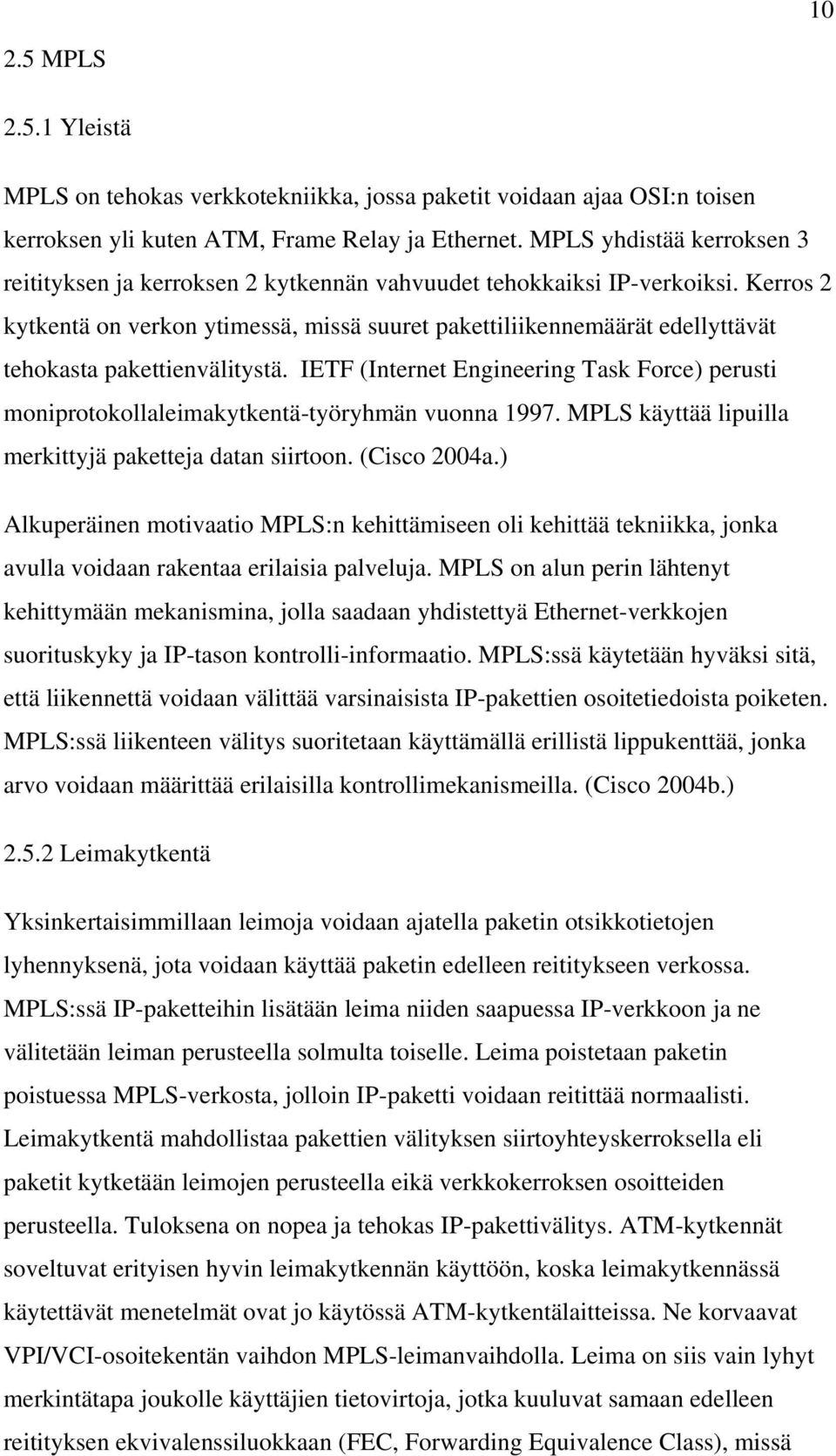 10

2.5 MPLS

2.5.1 Yleistä

MPLS on tehokas verkkotekniikka, jossa paketit voidaan ajaa OSI:n toisen kerroksen yli kuten ATM, Frame Relay ja Ethernet. MPLS yhdistää kerroksen 3 reitityksen ja kerroksen 2 kytkennän vahvuudet tehokkaiksi IP-verkoiksi. Kerros 2 kytkentä on verkon ytimessä, missä suuret pakettiliikennemäärät edellyttävät tehokasta pakettienvälitystä. IETF (Internet Engineering Task Force) perusti moniprotokollaleimakytkentä-työryhmän vuonna 1997. MPLS käyttää lipuilla merkittyjä paketteja datan siirtoon. (Cisco 2004a.)

Alkuperäinen motivaatio MPLS:n kehittämiseen oli kehittää tekniikka, jonka avulla voidaan rakentaa erilaisia palveluja. MPLS on alun perin lähtenyt kehittymään mekanismina, jolla saadaan yhdistettyä Ethernet-verkkojen suorituskyky ja IP-tason kontrolli-informaatio. MPLS:ssä käytetään hyväksi sitä, että liikennettä voidaan välittää varsinaisista IP-pakettien osoitetiedoista poiketen. MPLS:ssä liikenteen välitys suoritetaan käyttämällä erillistä lippukenttää, jonka arvo voidaan määrittää erilaisilla kontrollimekanismeilla. (Cisco 2004b.)

2.5.2 Leimakytkentä

Yksinkertaisimmillaan leimoja voidaan ajatella paketin otsikkotietojen lyhennyksenä, jota voidaan käyttää paketin edelleen reititykseen verkossa. MPLS:ssä IP-paketteihin lisätään leima niiden saapuessa IP-verkkoon ja ne välitetään leiman perusteella solmulta toiselle. Leima poistetaan paketin poistuessa MPLS-verkosta, jolloin IP-paketti voidaan reitittää normaalisti. Leimakytkentä mahdollistaa pakettien välityksen siirtoyhteyskerroksella eli paketit kytketään leimojen perusteella eikä verkkokerroksen osoitteiden perusteella. Tuloksena on nopea ja tehokas IP-pakettivälitys. ATM-kytkennät soveltuvat erityisen hyvin leimakytkennän käyttöön, koska leimakytkennässä käytettävät menetelmät ovat jo käytössä ATM-kytkentälaitteissa. Ne korvaavat VPI/VCI-osoitekentän vaihdon MPLS-leimanvaihdolla. Leima on siis vain lyhyt merkintätapa joukolle käyttäjien tietovirtoja, jotka kuuluvat samaan edelleen reitityksen ekvivalenssiluokkaan (FEC, Forwarding Equivalence Class), missä